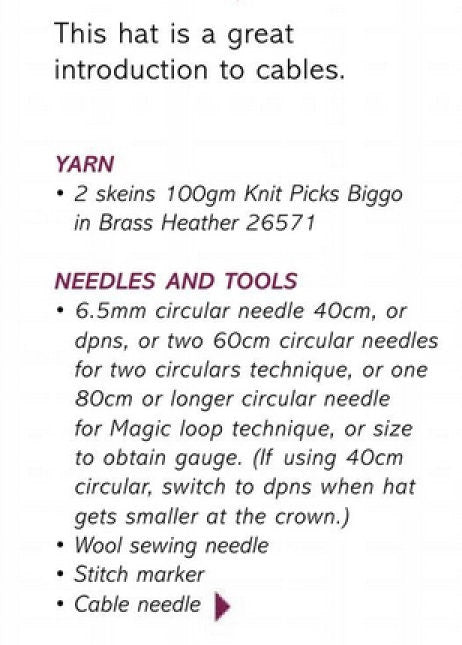 This hat is a great introduction to cables.

YARN
• 2 skeins 100gm Knit Picks Biggo in Brass Heather 26571

NEEDLES AND TOOLS
• 6.5mm circular needle 40cm, or dpns, or two 60cm circular needles for two circulars technique, or one 80cm or longer circular needle for Magic loop technique, or size to obtain gauge. (If using 40cm circular, switch to dpns when hat gets smaller at the crown.)
• Wool sewing needle
• Stitch marker
• Cable needle